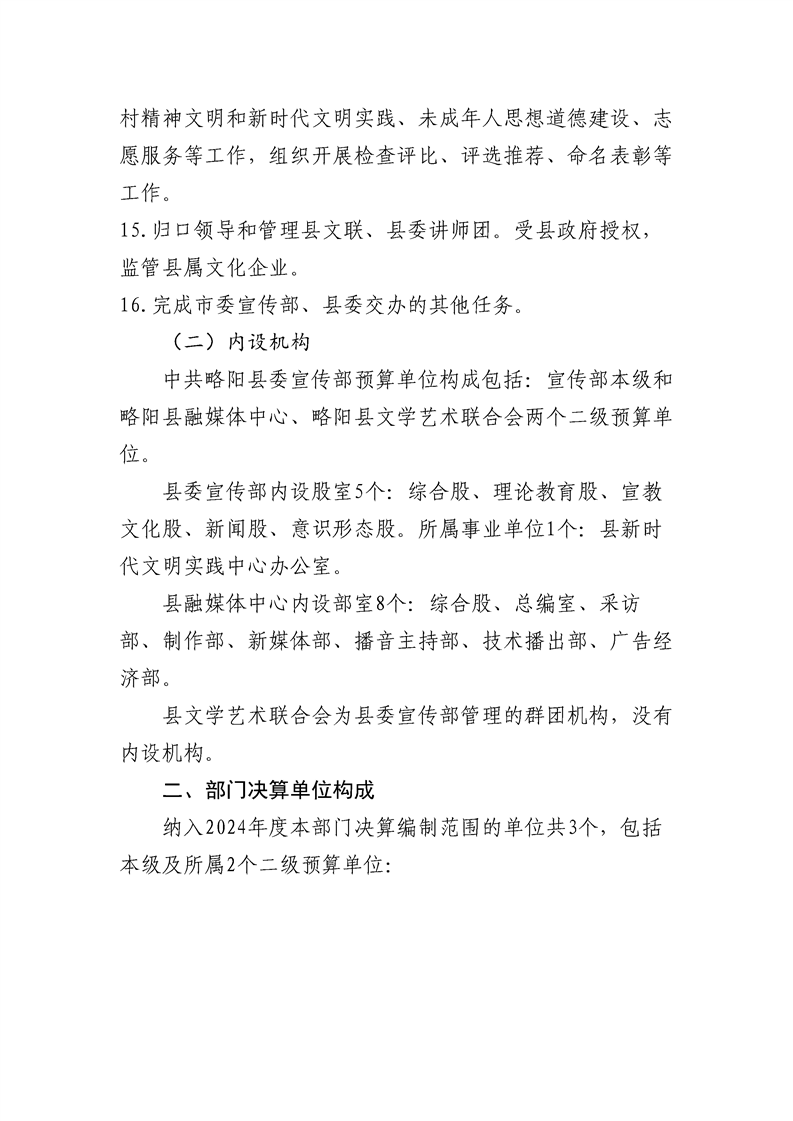 村精神文明和新时代文明实践、未成年人思想道德建设、志愿服务等工作，组织开展检查评比、评选推荐、命名表彰等工作。

15.归口领导和管理县文联、县委讲师团。受县政府授权，监管县属文化企业。

16.完成市委宣传部、县委交办的其他任务。

（二）内设机构

中共略阳县委宣传部预算单位构成包括：宣传部本级和略阳县融媒体中心、略阳县文学艺术联合会两个二级预算单位。

县委宣传部内设股室5个：综合股、理论教育股、宣教文化股、新闻股、意识形态股。所属事业单位1个：县新时代文明实践中心办公室。

县融媒体中心内设部室8个：综合股、总编室、采访部、制作部、新媒体部、播音主持部、技术播出部、广告经济部。

县文学艺术联合会为县委宣传部管理的群团机构，没有内设机构。

二、部门决算单位构成

纳入2024年度本部门决算编制范围的单位共3个，包括本级及所属2个二级预算单位：